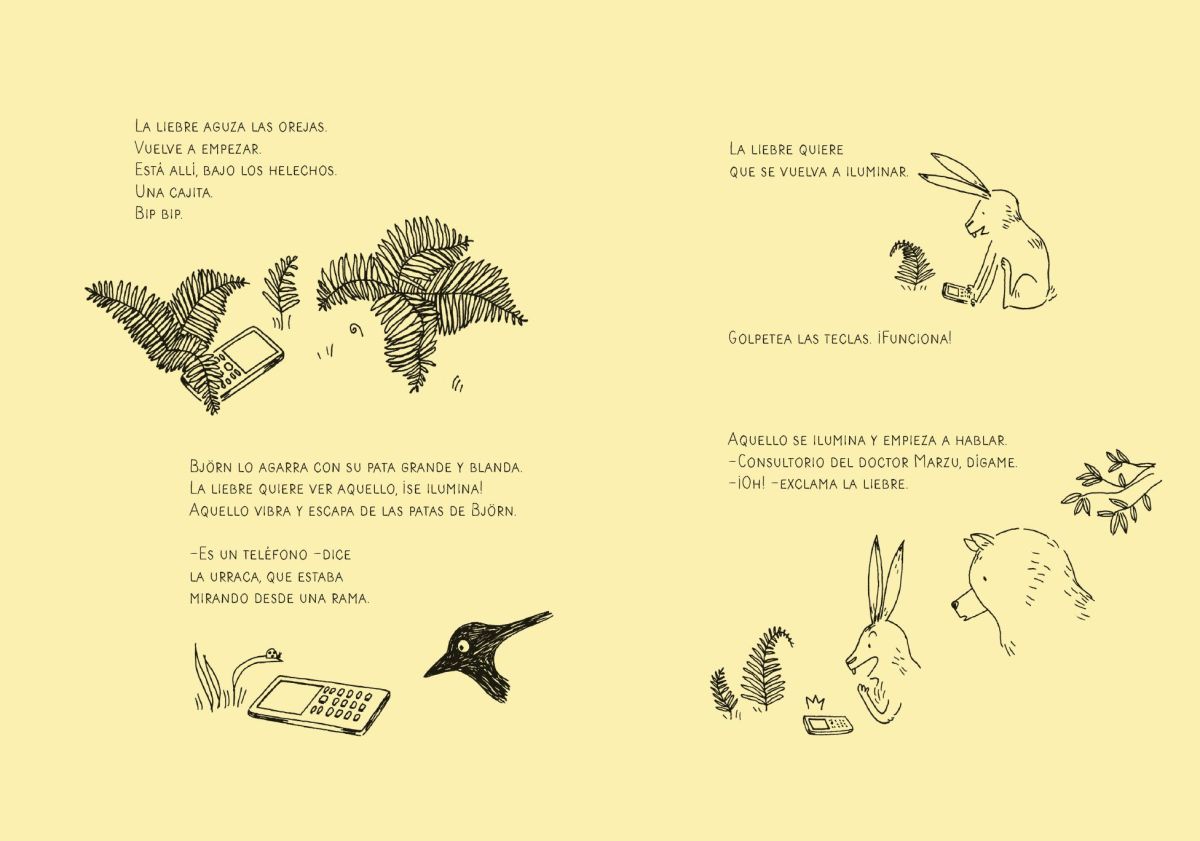 La liebre aguza las orejas.
Vuelve a empezar.
Está allí, bajo los helechos.
Una cajita.
Bip bip.

Björn lo agarra con su pata grande y blanda.
La liebre quiere ver aquello, ¡se ilumina!
Aquello vibra y escapa de las patas de Björn.

-Es un teléfono -dice
la urraca, que estaba
mirando desde una rama.

La liebre quiere
que se vuelva a iluminar.

Golpetea las teclas. ¡Funciona!

Aquello se ilumina y empieza a hablar.
-Consultorio del doctor Marzu, dígame.
-¡Oh! -exclama la liebre.